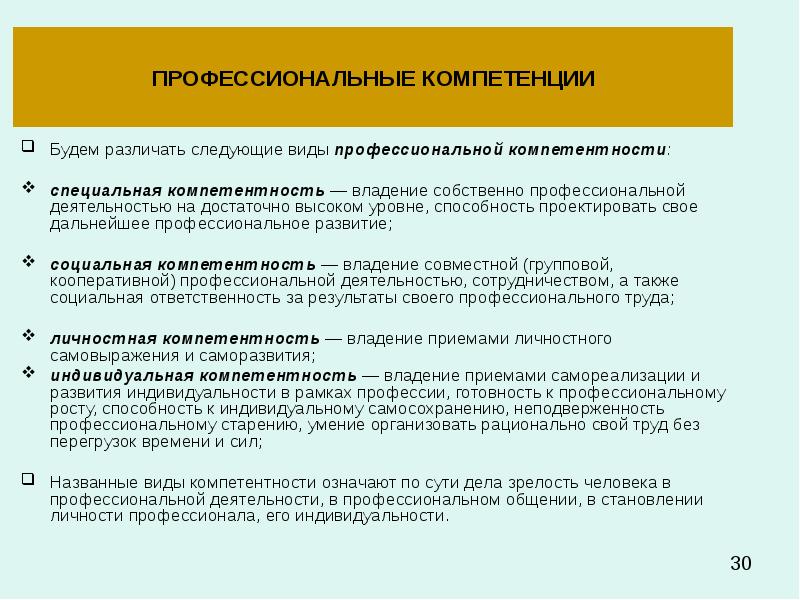 ПРОФЕССИОНАЛЬНЫЕ КОМПЕТЕНЦИИ

Будем различать следующие виды профессиональной компетентности:

специальная компетентность — владение собственно профессиональной деятельностью на достаточно высоком уровне, способность проектировать свое дальнейшее профессиональное развитие;

социальная компетентность — владение совместной (групповой, кооперативной) профессиональной деятельностью, сотрудничеством, а также социальная ответственность за результаты своего профессионального труда;

личностная компетентность — владение приемами личностного самовыражения и саморазвития;

индивидуальная компетентность — владение приемами самореализации и развития индивидуальности в рамках профессии, готовность к профессиональному росту, способность к индивидуальному самосохранению, неподверженность профессиональному старению, умение организовать рационально свой труд без перегрузок времени и сил;

Названные виды компетентности означают по сути дела зрелость человека в профессиональной деятельности, в профессиональном общении, в становлении личности профессионала, его индивидуальности.

30